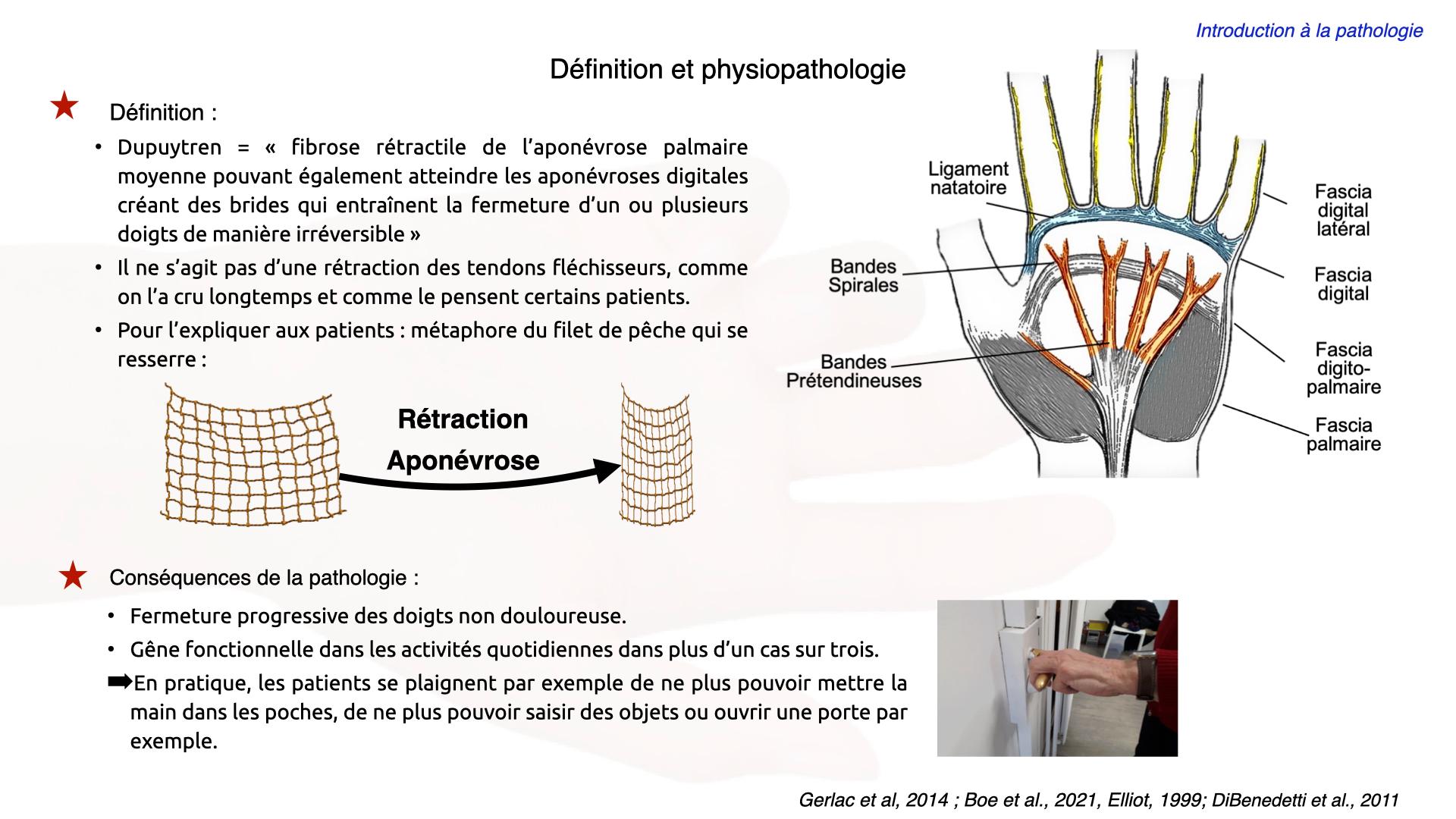 Introduction à la pathologie

Définition et physiopathologie

★ Définition :

• Dupuytren = « fibrose rétractile de l'aponévrose palmaire moyenne pouvant également atteindre les aponévroses digitales créant des brides qui entraînent la fermeture d'un ou plusieurs doigts de manière irréversible »

• Il ne s'agit pas d'une rétraction des tendons fléchisseurs, comme on l'a cru longtemps et comme le pensent certains patients.

• Pour l'expliquer aux patients : métaphore du filet de pêche qui se resserre :

Rétraction
Aponévrose

Ligament natatoire

Bandes Spirales

Bandes Prétendineuses

Fascia digital latéral

Fascia digital

Fascia digito-palmaire

Fascia palmaire

★ Conséquences de la pathologie :

• Fermeture progressive des doigts non douloureuse.

• Gêne fonctionnelle dans les activités quotidiennes dans plus d'un cas sur trois.

➡En pratique, les patients se plaignent par exemple de ne plus pouvoir mettre la main dans les poches, de ne plus pouvoir saisir des objets ou ouvrir une porte par exemple.

Gerlac et al, 2014 ; Boe et al., 2021, Elliot, 1999; DiBenedetti et al., 2011